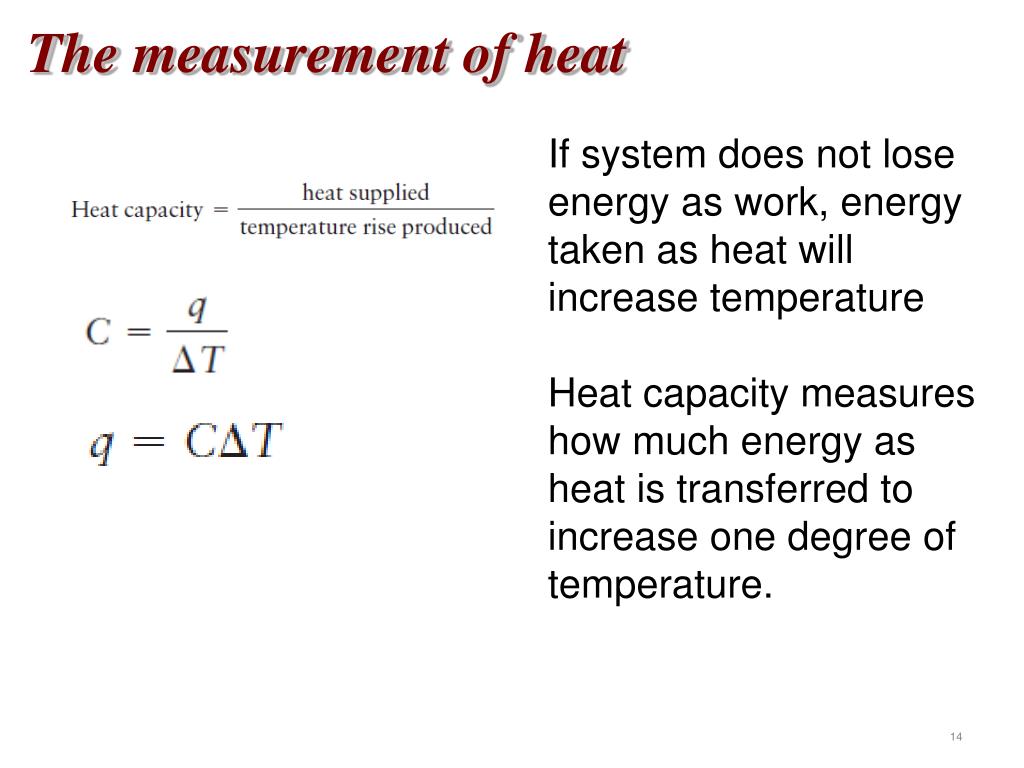 The measurement of heat

$\text{Heat capacity} = \frac{\text{heat supplied}}{\text{temperature rise produced}}$

$C = \frac{q}{\Delta T}$

$q = C\Delta T$

If system does not lose energy as work, energy taken as heat will increase temperature

Heat capacity measures how much energy as heat is transferred to increase one degree of temperature.

14